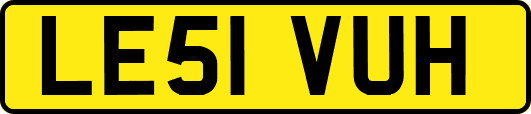 LE51 VUH